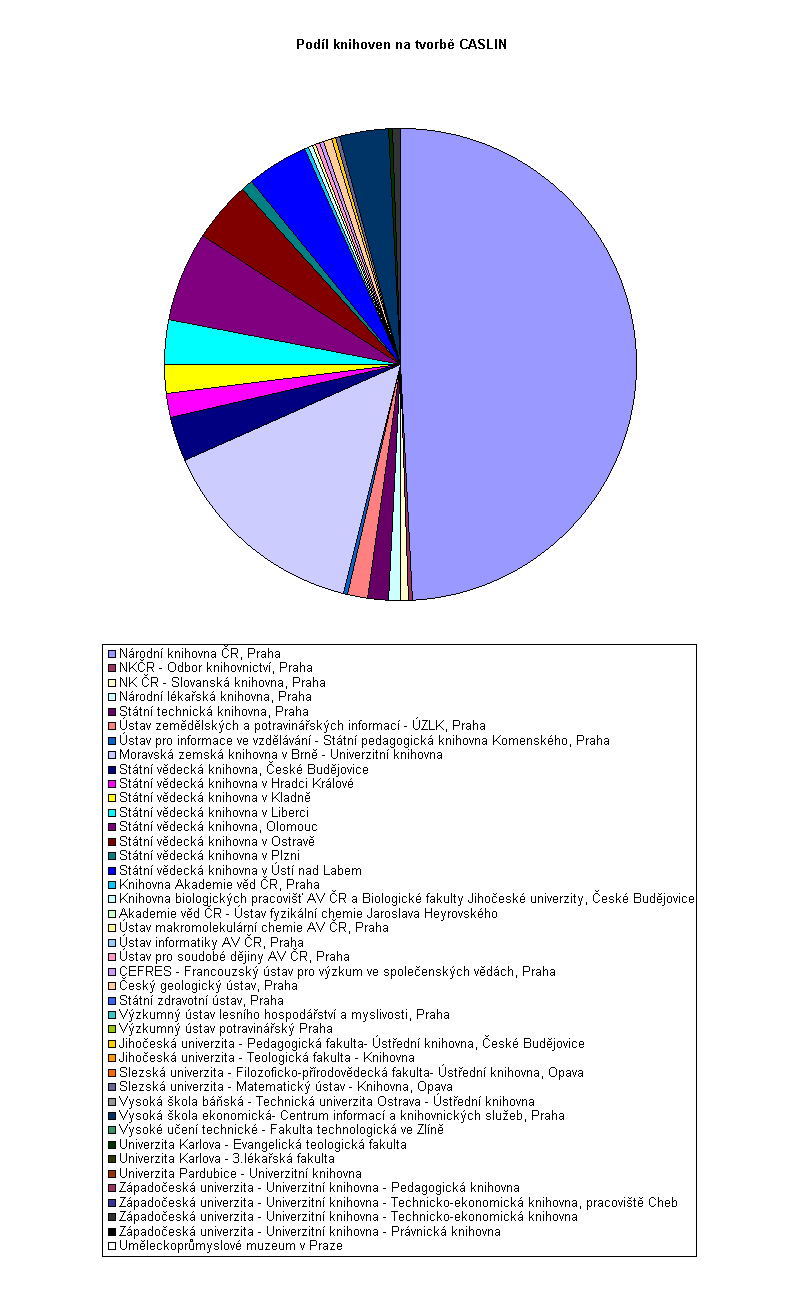 Podíl knihoven na tvorbě CASLIN

Národní knihovna ČR, Praha
NKČR - Odbor knihovnictví, Praha
NK ČR - Slovanská knihovna, Praha
Národní lékařská knihovna, Praha
Státní technická knihovna, Praha
Ústav zemědělských a potravinářských informací - ÚZLK, Praha
Ústav pro informace ve vzdělávání - Státní pedagogická knihovna Komenského, Praha
Moravská zemská knihovna v Brně - Univerzitní knihovna
Státní vědecká knihovna, České Budějovice
Státní vědecká knihovna v Hradci Králové
Státní vědecká knihovna v Kladně
Státní vědecká knihovna v Liberci
Státní vědecká knihovna, Olomouc
Státní vědecká knihovna v Ostravě
Státní vědecká knihovna v Plzni
Státní vědecká knihovna v Ústí nad Labem
Knihovna Akademie věd ČR, Praha
Knihovna biologických pracovišť AV ČR a Biologické fakulty Jihočeské univerzity, České Budějovice
Akademie věd ČR - Ústav fyzikální chemie Jaroslava Heyrovského
Ústav makromolekulární chemie AV ČR, Praha
Ústav informatiky AV ČR, Praha
Ústav pro soudobé dějiny AV ČR, Praha
CEFRES - Francouzský ústav pro výzkum ve společenských vědách, Praha
Český geologický ústav, Praha
Státní zdravotní ústav, Praha
Výzkumný ústav lesního hospodářství a myslivosti, Praha
Výzkumný ústav potravinářský Praha
Jihočeská univerzita - Pedagogická fakulta- Ústřední knihovna, České Budějovice
Jihočeská univerzita - Teologická fakulta - Knihovna
Slezská univerzita - Filozoficko-přírodovědecká fakulta- Ústřední knihovna, Opava
Slezská univerzita - Matematický ústav - Knihovna, Opava
Vysoká škola báňská - Technická univerzita Ostrava - Ústřední knihovna
Vysoká škola ekonomická- Centrum informací a knihovnických služeb, Praha
Vysoké učení technické - Fakulta technologická ve Zlíně
Univerzita Karlova - Evangelická teologická fakulta
Univerzita Karlova - 3.lékařská fakulta
Univerzita Pardubice - Univerzitní knihovna
Západočeská univerzita - Univerzitní knihovna - Pedagogická knihovna
Západočeská univerzita - Univerzitní knihovna - Technicko-ekonomická knihovna, pracoviště Cheb
Západočeská univerzita - Univerzitní knihovna - Technicko-ekonomická knihovna
Západočeská univerzita - Univerzitní knihovna - Právnická knihovna
Uměleckoprůmyslové muzeum v Praze